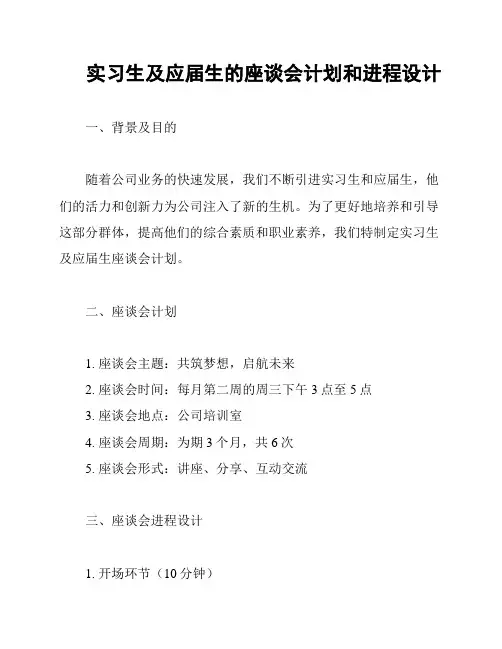 实习生及应届生的座谈会计划和进程设计

一、背景及目的

随着公司业务的快速发展，我们不断引进实习生和应届生，他们的活力和创新力为公司注入了新的生机。为了更好地培养和引导这部分群体，提高他们的综合素质和职业素养，我们特制定实习生及应届生座谈会计划。

二、座谈会计划

1. 座谈会主题：共筑梦想，启航未来
2. 座谈会时间：每月第二周的周三下午 3 点至 5 点
3. 座谈会地点：公司培训室
4. 座谈会周期：为期 3 个月，共 6 次
5. 座谈会形式：讲座、分享、互动交流

三、座谈会进程设计

1. 开场环节（10 分钟）